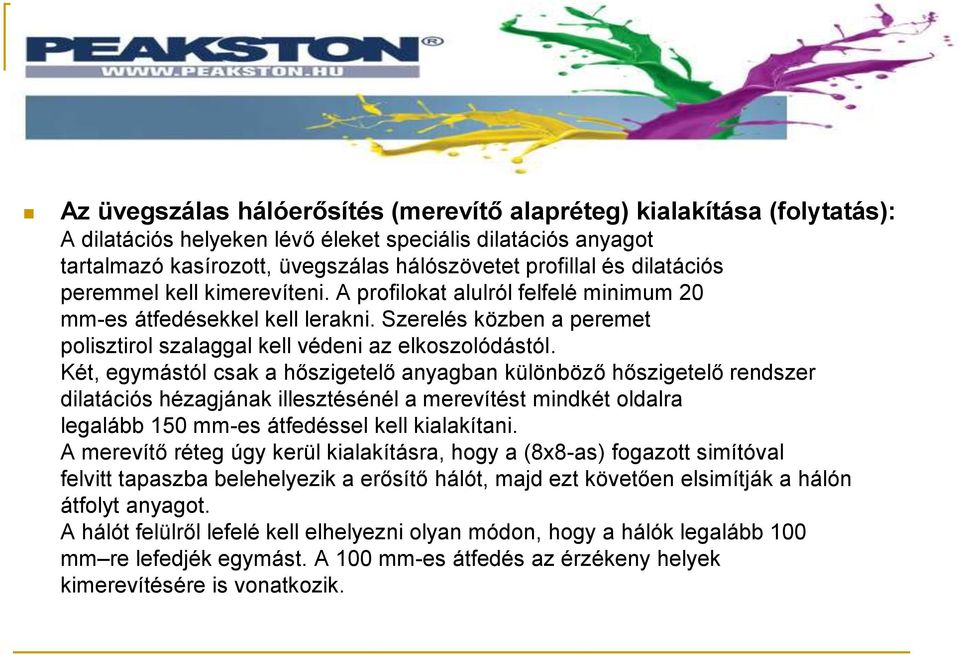 PEAKSTON®
WWW.PEAKSTON.HU

Az üvegszálas hálóerősítés (merevítő alapréteg) kialakítása (folytatás):
A dilatációs helyeken lévő éleket speciális dilatációs anyagot tartalmazó kasírozott, üvegszálas hálószövetet profillal és dilatációs peremmel kell kimerevíteni. A profilokat alulról felfelé minimum 20 mm-es átfedésekkel kell lerakni. Szerelés közben a peremet polisztirol szalaggal kell védeni az elkoszolódástól.
Két, egymástól csak a hőszigetelő anyagban különböző hőszigetelő rendszer dilatációs hézagjának illesztésénél a merevítést mindkét oldalra legalább 150 mm-es átfedéssel kell kialakítani.
A merevítő réteg úgy kerül kialakításra, hogy a (8x8-as) fogazott simítóval felvitt tapaszba belehelyezik a erősítő hálót, majd ezt követően elsimítják a hálón átfolyt anyagot.
A hálót felülről lefelé kell elhelyezni olyan módon, hogy a hálók legalább 100 mm–re lefedjék egymást. A 100 mm-es átfedés az érzékeny helyek kimerevítésére is vonatkozik.